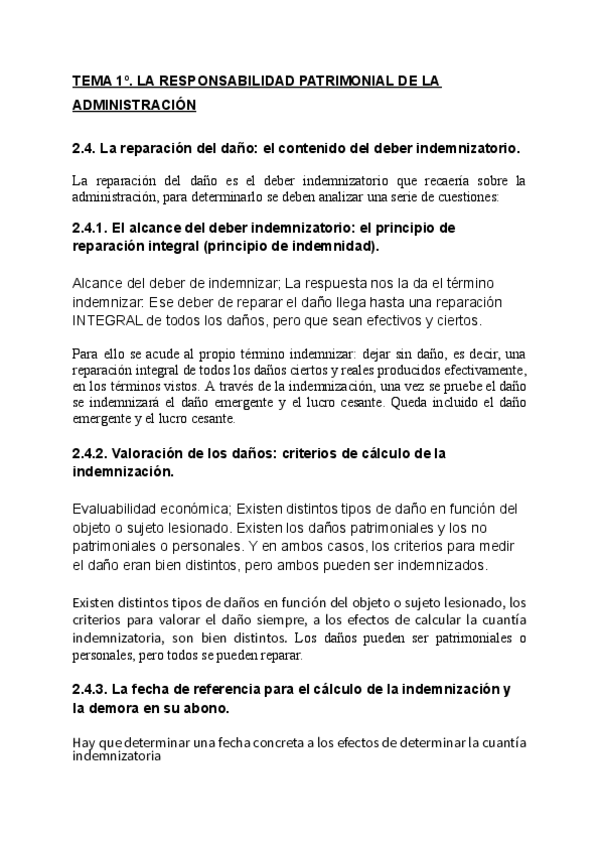 TEMA 1º. LA RESPONSABILIDAD PATRIMONIAL DE LA ADMINISTRACIÓN

2.4. La reparación del daño: el contenido del deber indemnizatorio.

La reparación del daño es el deber indemnizatorio que recaería sobre la administración, para determinarlo se deben analizar una serie de cuestiones:

2.4.1. El alcance del deber indemnizatorio: el principio de reparación integral (principio de indemnidad).

Alcance del deber de indemnizar; La respuesta nos la da el término indemnizar. Ese deber de reparar el daño llega hasta una reparación INTEGRAL de todos los daños, pero que sean efectivos y ciertos.

Para ello se acude al propio término indemnizar: dejar sin daño, es decir, una reparación integral de todos los daños ciertos y reales producidos efectivamente, en los términos vistos. A través de la indemnización, una vez se pruebe el daño se indemnizará el daño emergente y el lucro cesante. Queda incluido el daño emergente y el lucro cesante.

2.4.2. Valoración de los daños: criterios de cálculo de la indemnización.

Evaluabilidad económica; Existen distintos tipos de daño en función del objeto o sujeto lesionado. Existen los daños patrimoniales y los no patrimoniales o personales. Y en ambos casos, los criterios para medir el daño eran bien distintos, pero ambos pueden ser indemnizados.

Existen distintos tipos de daños en función del objeto o sujeto lesionado, los criterios para valorar el daño siempre, a los efectos de calcular la cuantía indemnizatoria, son bien distintos. Los daños pueden ser patrimoniales o personales, pero todos se pueden reparar.

2.4.3. La fecha de referencia para el cálculo de la indemnización y la demora en su abono.

Hay que determinar una fecha concreta a los efectos de determinar la cuantía indemnizatoria